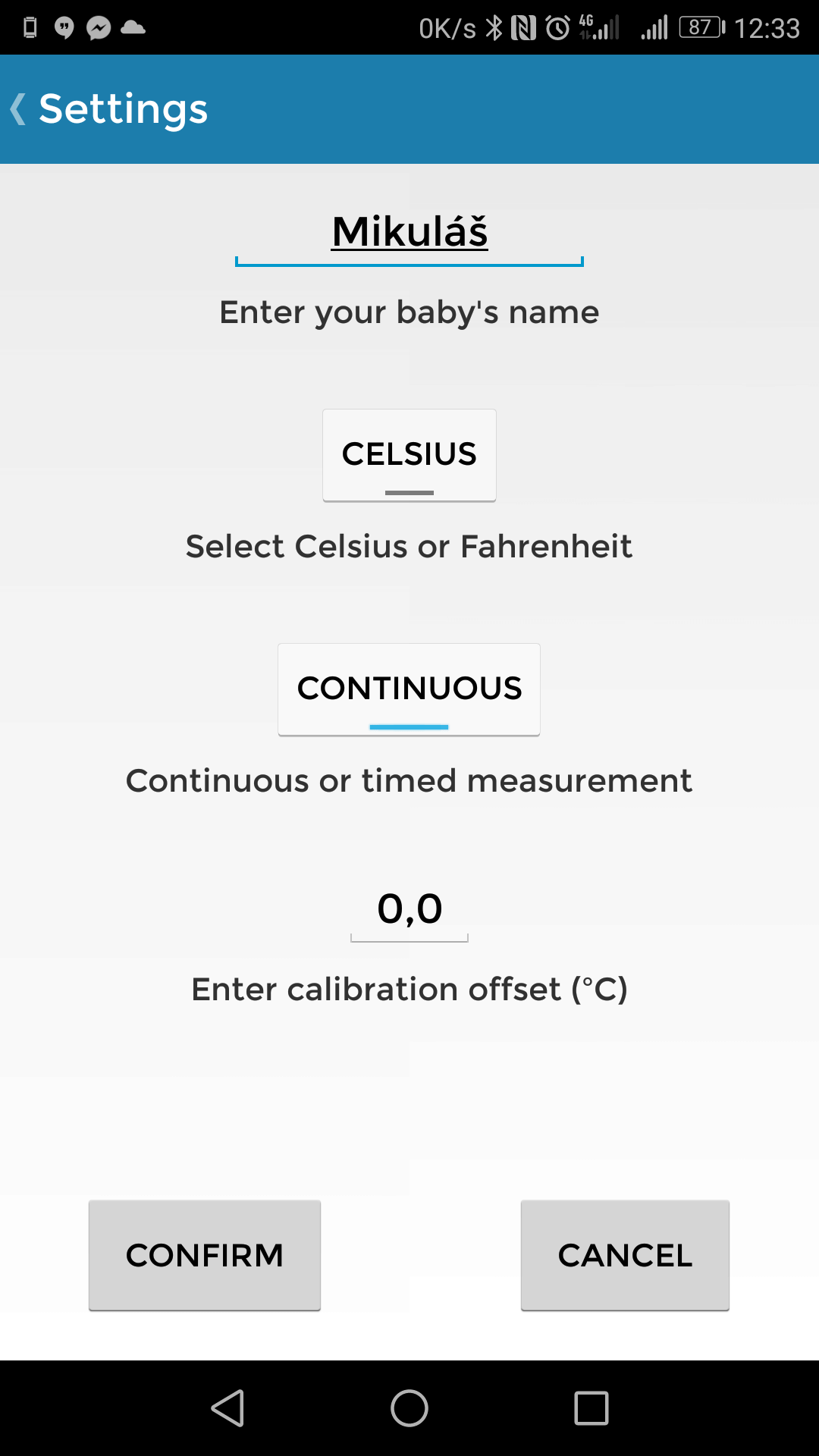 0K/s 4G 87 12:33

Settings

Mikuláš

Enter your baby's name

CELSIUS

Select Celsius or Fahrenheit

CONTINUOUS

Continuous or timed measurement

0,0

Enter calibration offset (°C)

CONFIRM

CANCEL